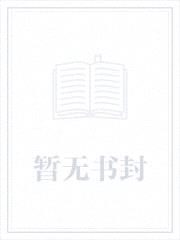 暂无书封